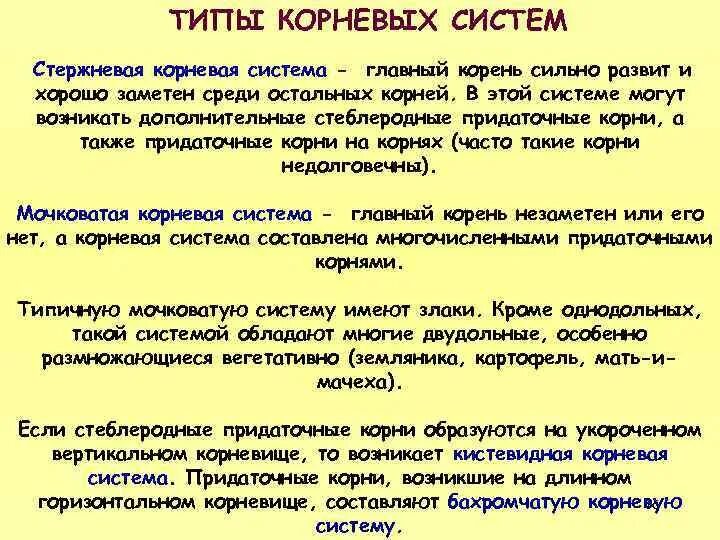 ТИПЫ КОРНЕВЫХ СИСТЕМ

Стержневая корневая система - главный корень сильно развит и хорошо заметен среди остальных корней. В этой системе могут возникать дополнительные стеблеродные придаточные корни, а также придаточные корни на корнях (часто такие корни недолговечны).

Мочковатая корневая система - главный корень незаметен или его нет, а корневая система составлена многочисленными придаточными корнями.

Типичную мочковатую систему имеют злаки. Кроме однодольных, такой системой обладают многие двудольные, особенно размножающиеся вегетативно (земляника, картофель, мать-и-мачеха).

Если стеблеродные придаточные корни образуются на укороченном вертикальном корневище, то возникает кистевидная корневая система. Придаточные корни, возникшие на длинном горизонтальном корневище, составляют бахромчатую корневую систему.